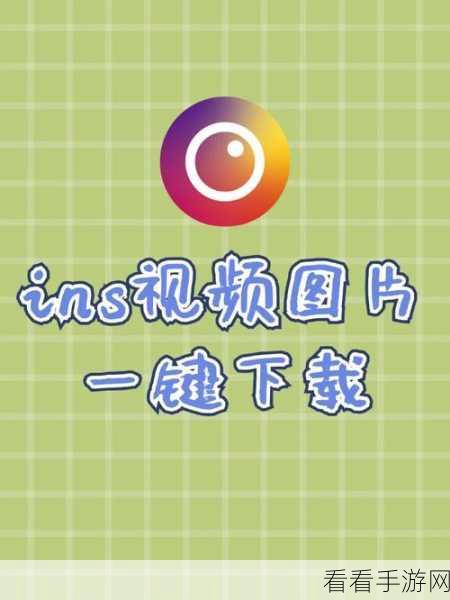 ins视频图片
一键下载

看看手游网